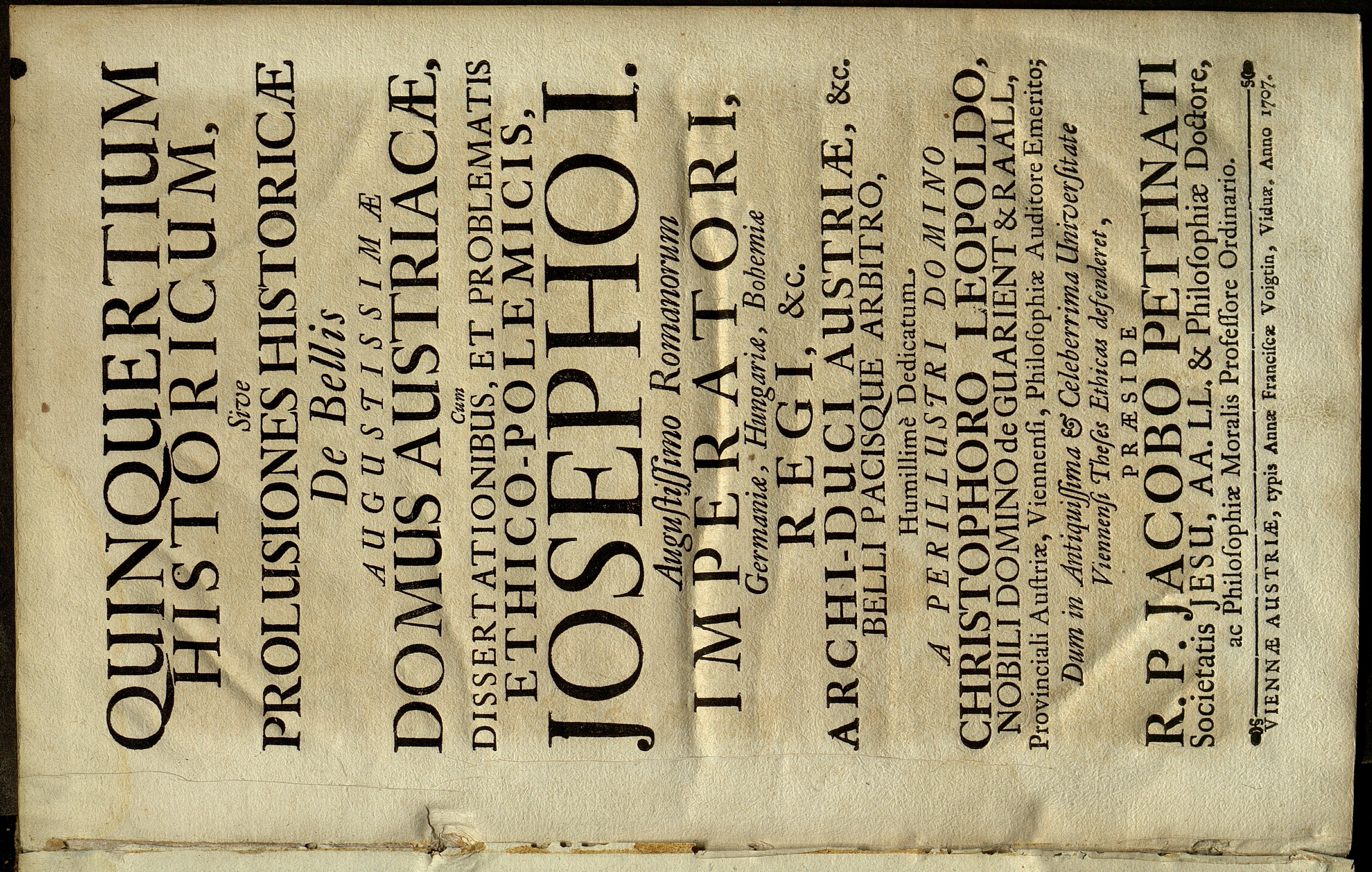 QUINQUERTIUM HISTORICUM, Sive PROLUSIONES HISTORICÆ De Bellis AUGUSTISSIMÆ DOMUS AUSTRIACÆ, Cum DISSERTATIONIBUS, ET PROBLEMATIS ETHICO-POLEMICIS, JOSEPHO I. Augustissimo Romanorum IMPERATORI, Germaniæ, Hungariæ, Bohemiæ REGI, &c. ARCHI-DUCI AUSTRIÆ, &c. BELLI PACISQUE ARBITRO,

Humillimè Dedicatum.

A PERILLUSTRI DOMINO CHRISTOPHORO LEOPOLDO, NOBILI DOMINO de GUARIENT & RAALL, Provinciali Austriæ, Viennensi, Philosophiæ Auditore Emerito; Dum in Antiquissima & Celeberrima Universitate Viennensi Theses Ethicas defenderet,

PRÆSIDE R. P. JACOBO PETTINATI Societatis JESU, AA. LL. & Philosophiæ Doctore, ac Philosophiæ Moralis Professore Ordinario.

VIENNÆ AUSTRIÆ, typis Annæ Franciscæ Voigtin, Viduæ, Anno 1707.